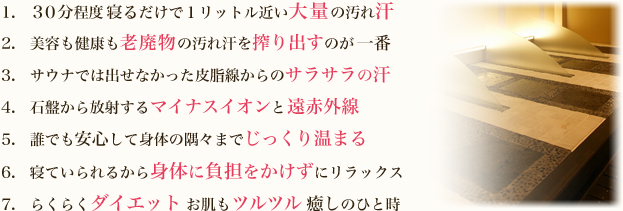 1.　30分程度寝るだけで1リットル近い大量の汚れ汗
2.　美容も健康も老廃物の汚れ汗を搾り出すのが一番
3.　サウナでは出せなかった皮脂線からのサラサラの汗
4.　石盤から放射するマイナスイオンと遠赤外線
5.　誰でも安心して身体の隅々までじっくり温まる
6.　寝ていられるから身体に負担をかけずにリラックス
7.　らくらくダイエット お肌もツルツル 癒しのひと時